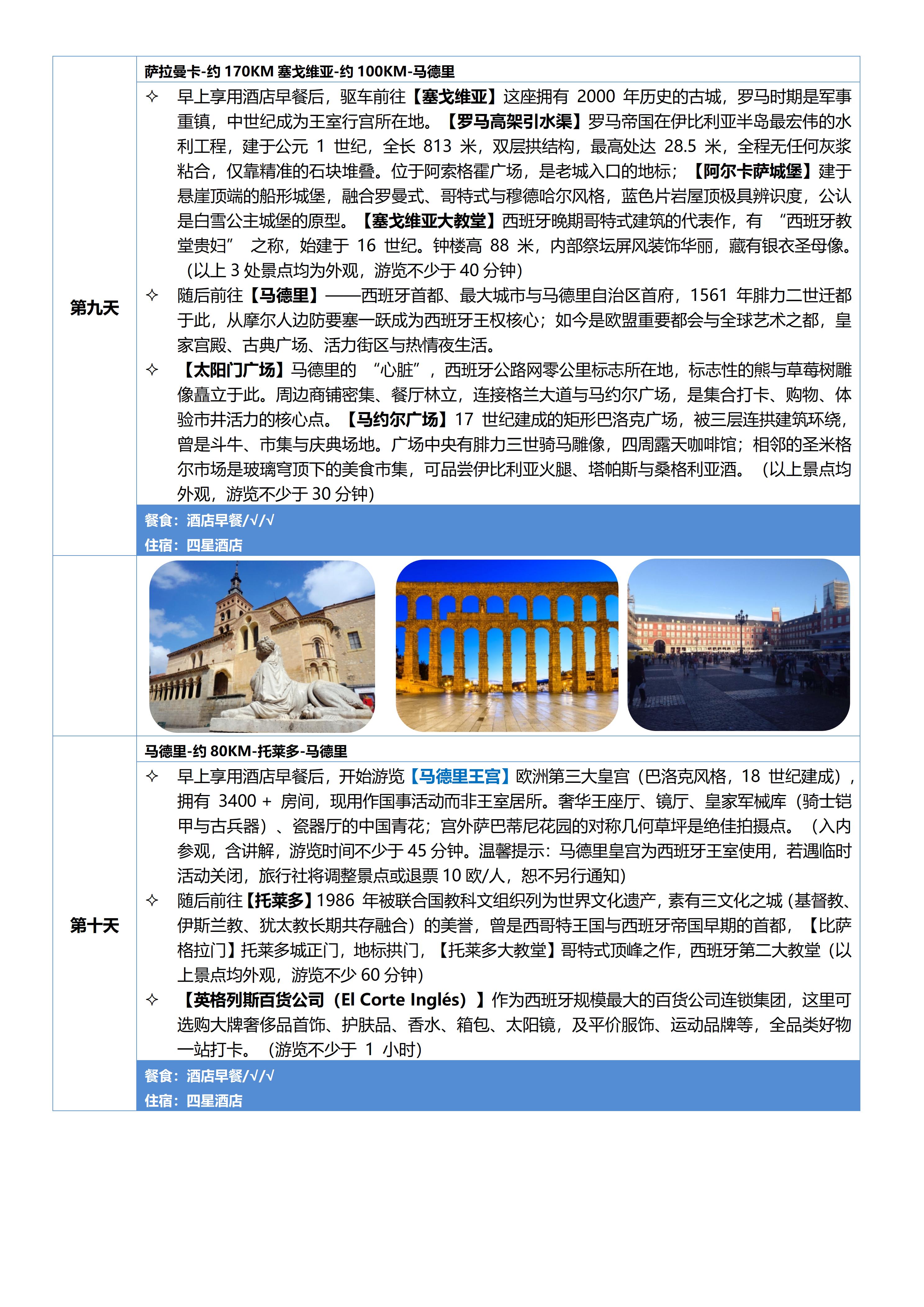 第九天

萨拉曼卡-约 170KM 塞戈维亚-约 100KM-马德里

✧ 早上享用酒店早餐后，驱车前往【塞戈维亚】这座拥有 2000 年历史的古城，罗马时期是军事重镇，中世纪成为王室行宫所在地。【罗马高架引水渠】罗马帝国在伊比利亚半岛最宏伟的水利工程，建于公元 1 世纪，全长 813 米，双层拱结构，最高处达 28.5 米，全程无任何灰浆粘合，仅靠精准的石块堆叠。位于阿索格霍广场，是老城入口的地标；【阿尔卡萨城堡】建于悬崖顶端的船形城堡，融合罗曼式、哥特式与穆德哈尔风格，蓝色片岩屋顶极具辨识度，公认是白雪公主城堡的原型。【塞戈维亚大教堂】西班牙晚期哥特式建筑的代表作，有 “西班牙教堂贵妇” 之称，始建于 16 世纪。钟楼高 88 米，内部祭坛屏风装饰华丽，藏有银衣圣母像。（以上 3 处景点均为外观，游览不少于 40 分钟）

✧ 随后前往【马德里】——西班牙首都、最大城市与马德里自治区首府，1561 年腓力二世迁都于此，从摩尔人边防要塞一跃成为西班牙王权核心；如今是欧盟重要都会与全球艺术之都，皇家宫殿、古典广场、活力街区与热情夜生活。

✧ 【太阳门广场】马德里的 “心脏”，西班牙公路网零公里标志所在地，标志性的熊与草莓树雕像矗立于此。周边商铺密集、餐厅林立，连接格兰大道与马约尔广场，是集合打卡、购物、体验市井活力的核心点。【马约尔广场】17 世纪建成的矩形巴洛克广场，被三层连拱建筑环绕，曾是斗牛、市集与庆典场地。广场中央有腓力三世骑马雕像，四周露天咖啡馆；相邻的圣米格尔市场是玻璃穹顶下的美食市集，可品尝伊比利亚火腿、塔帕斯与桑格利亚酒。（以上景点均外观，游览不少于 30 分钟）

餐食：酒店早餐/√/√
住宿：四星酒店

第十天

马德里-约 80KM-托莱多-马德里

✧ 早上享用酒店早餐后，开始游览【马德里王宫】欧洲第三大皇宫（巴洛克风格，18 世纪建成），拥有 3400 + 房间，现用作国事活动而非王室居所。奢华王座厅、镜厅、皇家军械库（骑士铠甲与古兵器）、瓷器厅的中国青花；宫外萨巴蒂尼花园的对称几何草坪是绝佳拍摄点。（入内参观，含讲解，游览时间不少于 45 分钟。温馨提示：马德里皇宫为西班牙王室使用，若遇临时活动关闭，旅行社将调整景点或退票 10 欧/人，恕不另行通知）

✧ 随后前往【托莱多】1986 年被联合国教科文组织列为世界文化遗产，素有三文化之城（基督教、伊斯兰教、犹太教长期共存融合）的美誉，曾是西哥特王国与西班牙帝国早期的首都，【比萨格拉门】托莱多城正门，地标拱门，【托莱多大教堂】哥特式顶峰之作，西班牙第二大教堂（以上景点均外观，游览不少 60 分钟）

✧ 【英格列斯百货公司（El Corte Inglés）】作为西班牙规模最大的百货公司连锁集团，这里可选购大牌奢侈品首饰、护肤品、香水、箱包、太阳镜，及平价服饰、运动品牌等，全品类好物一站打卡。（游览不少于 1 小时）

餐食：酒店早餐/√/√
住宿：四星酒店